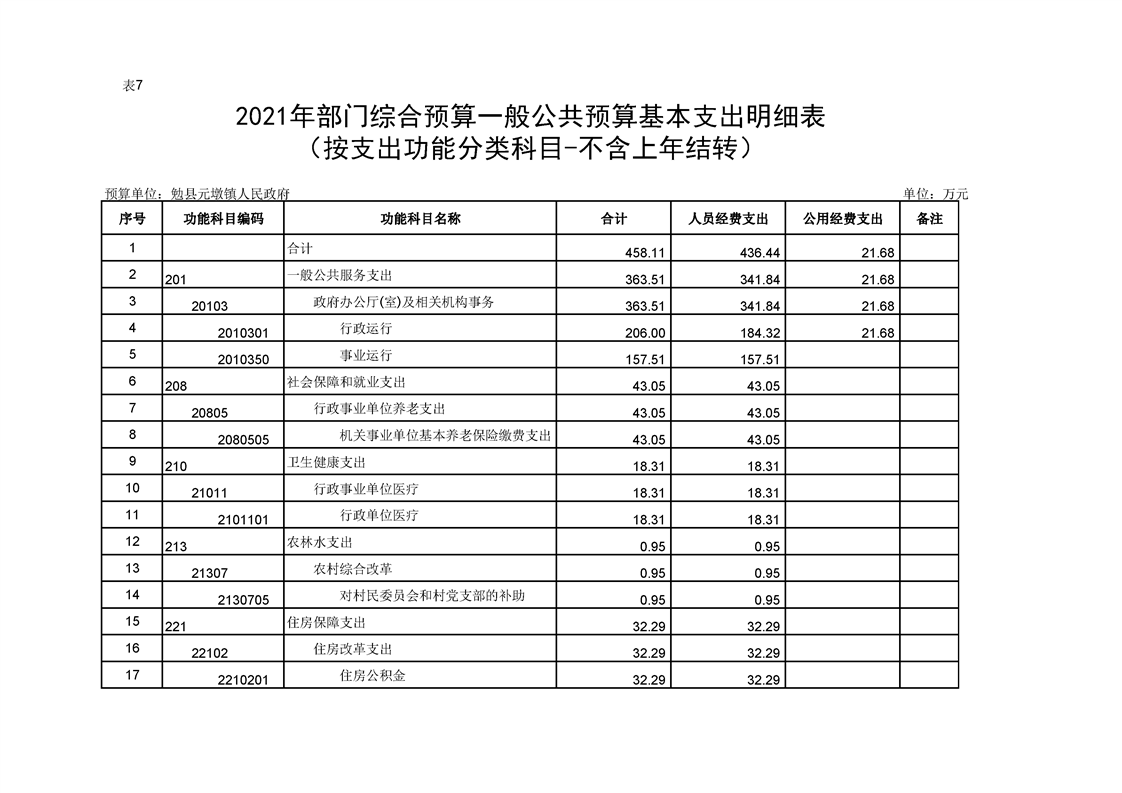 表7

2021年部门综合预算一般公共预算基本支出明细表
（按支出功能分类科目-不含上年结转）

预算单位：勉县元墩镇人民政府

单位：万元

| 序号 | 功能科目编码 | 功能科目名称 | 合计 | 人员经费支出 | 公用经费支出 | 备注 |
|---|---|---|---|---|---|---|
| 1 |  | 合计 | 458.11 | 436.44 | 21.68 |  |
| 2 | 201 | 一般公共服务支出 | 363.51 | 341.84 | 21.68 |  |
| 3 | 20103 | 政府办公厅(室)及相关机构事务 | 363.51 | 341.84 | 21.68 |  |
| 4 | 2010301 | 行政运行 | 206.00 | 184.32 | 21.68 |  |
| 5 | 2010350 | 事业运行 | 157.51 | 157.51 |  |  |
| 6 | 208 | 社会保障和就业支出 | 43.05 | 43.05 |  |  |
| 7 | 20805 | 行政事业单位养老支出 | 43.05 | 43.05 |  |  |
| 8 | 2080505 | 机关事业单位基本养老保险缴费支出 | 43.05 | 43.05 |  |  |
| 9 | 210 | 卫生健康支出 | 18.31 | 18.31 |  |  |
| 10 | 21011 | 行政事业单位医疗 | 18.31 | 18.31 |  |  |
| 11 | 2101101 | 行政单位医疗 | 18.31 | 18.31 |  |  |
| 12 | 213 | 农林水支出 | 0.95 | 0.95 |  |  |
| 13 | 21307 | 农村综合改革 | 0.95 | 0.95 |  |  |
| 14 | 2130705 | 对村民委员会和村党支部的补助 | 0.95 | 0.95 |  |  |
| 15 | 221 | 住房保障支出 | 32.29 | 32.29 |  |  |
| 16 | 22102 | 住房改革支出 | 32.29 | 32.29 |  |  |
| 17 | 2210201 | 住房公积金 | 32.29 | 32.29 |  |  |